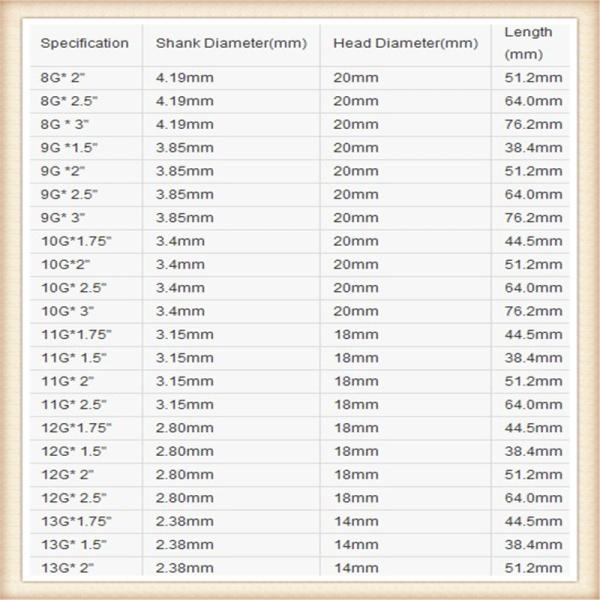 | Specification | Shank Diameter(mm) | Head Diameter(mm) | Length (mm) |
|---|---|---|---|
| 8G* 2" | 4.19mm | 20mm | 51.2mm |
| 8G* 2.5" | 4.19mm | 20mm | 64.0mm |
| 8G * 3" | 4.19mm | 20mm | 76.2mm |
| 9G *1.5" | 3.85mm | 20mm | 38.4mm |
| 9G *2" | 3.85mm | 20mm | 51.2mm |
| 9G* 2.5" | 3.85mm | 20mm | 64.0mm |
| 9G* 3" | 3.85mm | 20mm | 76.2mm |
| 10G*1.75" | 3.4mm | 20mm | 44.5mm |
| 10G*2" | 3.4mm | 20mm | 51.2mm |
| 10G* 2.5" | 3.4mm | 20mm | 64.0mm |
| 10G* 3" | 3.4mm | 20mm | 76.2mm |
| 11G*1.75" | 3.15mm | 18mm | 44.5mm |
| 11G* 1.5" | 3.15mm | 18mm | 38.4mm |
| 11G* 2" | 3.15mm | 18mm | 51.2mm |
| 11G* 2.5" | 3.15mm | 18mm | 64.0mm |
| 12G*1.75" | 2.80mm | 18mm | 44.5mm |
| 12G* 1.5" | 2.80mm | 18mm | 38.4mm |
| 12G* 2" | 2.80mm | 18mm | 51.2mm |
| 12G* 2.5" | 2.80mm | 18mm | 64.0mm |
| 13G*1.75" | 2.38mm | 14mm | 44.5mm |
| 13G* 1.5" | 2.38mm | 14mm | 38.4mm |
| 13G* 2" | 2.38mm | 14mm | 51.2mm |